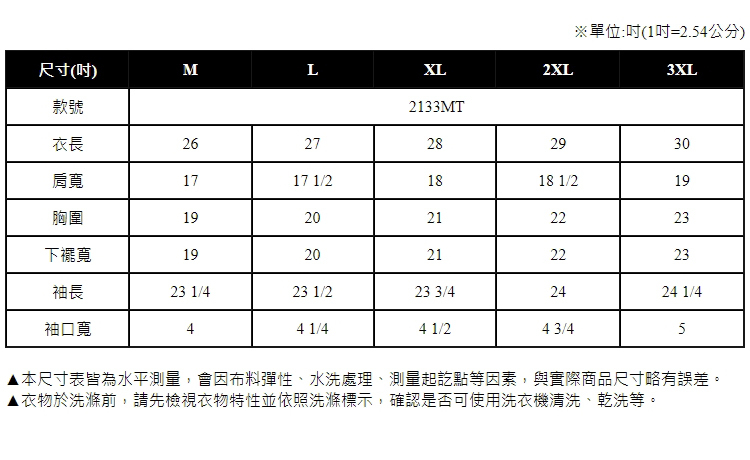 ※單位:吋(1吋=2.54公分)

| 尺寸(吋) | M | L | XL | 2XL | 3XL |
|---|---|---|---|---|---|
| 款號 | 2133MT | | | | |
| 衣長 | 26 | 27 | 28 | 29 | 30 |
| 肩寬 | 17 | 17 1/2 | 18 | 18 1/2 | 19 |
| 胸圍 | 19 | 20 | 21 | 22 | 23 |
| 下襬寬 | 19 | 20 | 21 | 22 | 23 |
| 袖長 | 23 1/4 | 23 1/2 | 23 3/4 | 24 | 24 1/4 |
| 袖口寬 | 4 | 4 1/4 | 4 1/2 | 4 3/4 | 5 |

▲本尺寸表皆為水平測量，會因布料彈性、水洗處理、測量起訖點等因素，與實際商品尺寸略有誤差。
▲衣物於洗滌前，請先檢視衣物特性並依照洗滌標示，確認是否可使用洗衣機清洗、乾洗等。